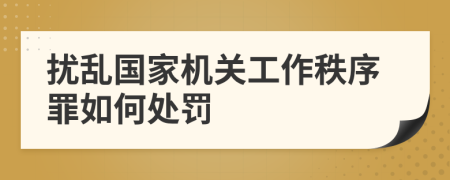 扰乱国家机关工作秩序罪如何处罚